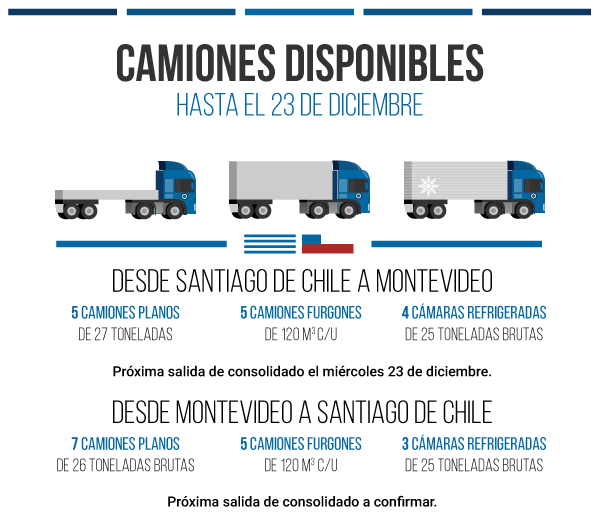 CAMIONES DISPONIBLES
HASTA EL 23 DE DICIEMBRE

DESDE SANTIAGO DE CHILE A MONTEVIDEO

5 CAMIONES PLANOS
DE 27 TONELADAS

5 CAMIONES FURGONES
DE 120 $M^3$ C/U

4 CÁMARAS REFRIGERADAS
DE 25 TONELADAS BRUTAS

Próxima salida de consolidado el miércoles 23 de diciembre.

DESDE MONTEVIDEO A SANTIAGO DE CHILE

7 CAMIONES PLANOS
DE 26 TONELADAS BRUTAS

5 CAMIONES FURGONES
DE 120 $M^3$ C/U

3 CÁMARAS REFRIGERADAS
DE 25 TONELADAS BRUTAS

Próxima salida de consolidado a confirmar.